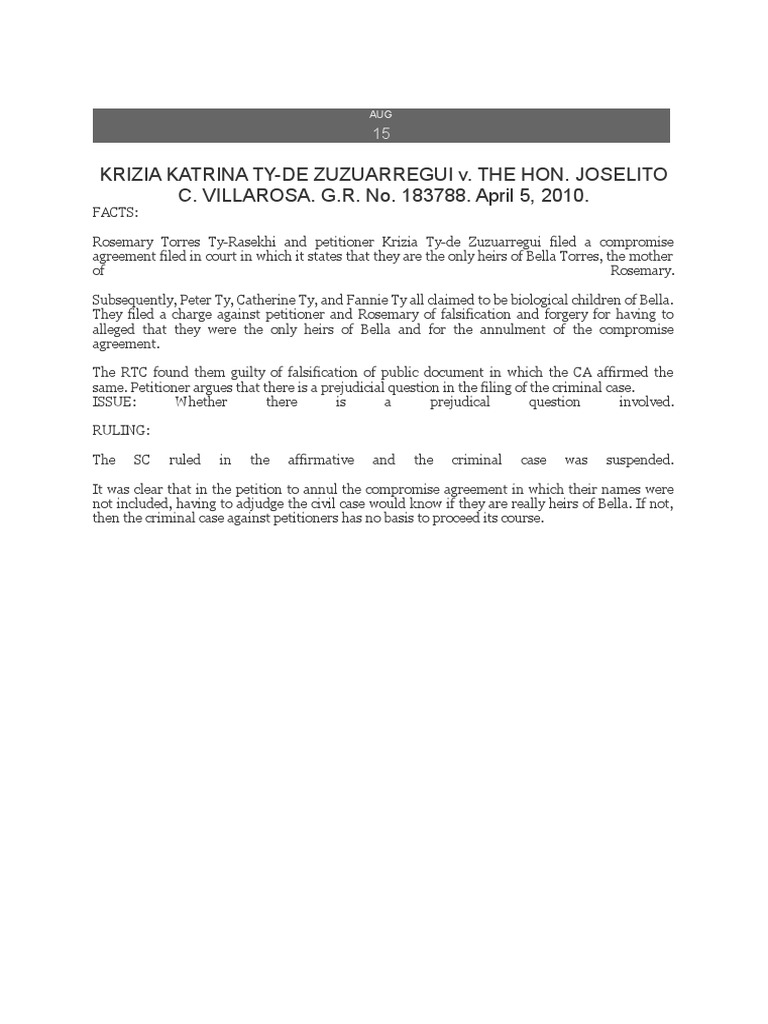 AUG
15

KRIZIA KATRINA TY-DE ZUZUARREGUI v. THE HON. JOSELITO C. VILLAROSA. G.R. No. 183788. April 5, 2010.

FACTS:

Rosemary Torres Ty-Rasekhi and petitioner Krizia Ty-de Zuzuarregui filed a compromise agreement filed in court in which it states that they are the only heirs of Bella Torres, the mother of Rosemary.

Subsequently, Peter Ty, Catherine Ty, and Fannie Ty all claimed to be biological children of Bella. They filed a charge against petitioner and Rosemary of falsification and forgery for having to alleged that they were the only heirs of Bella and for the annulment of the compromise agreement.

The RTC found them guilty of falsification of public document in which the CA affirmed the same. Petitioner argues that there is a prejudicial question in the filing of the criminal case.
ISSUE: Whether there is a prejudical question involved.

RULING:

The SC ruled in the affirmative and the criminal case was suspended.

It was clear that in the petition to annul the compromise agreement in which their names were not included, having to adjudge the civil case would know if they are really heirs of Bella. If not, then the criminal case against petitioners has no basis to proceed its course.